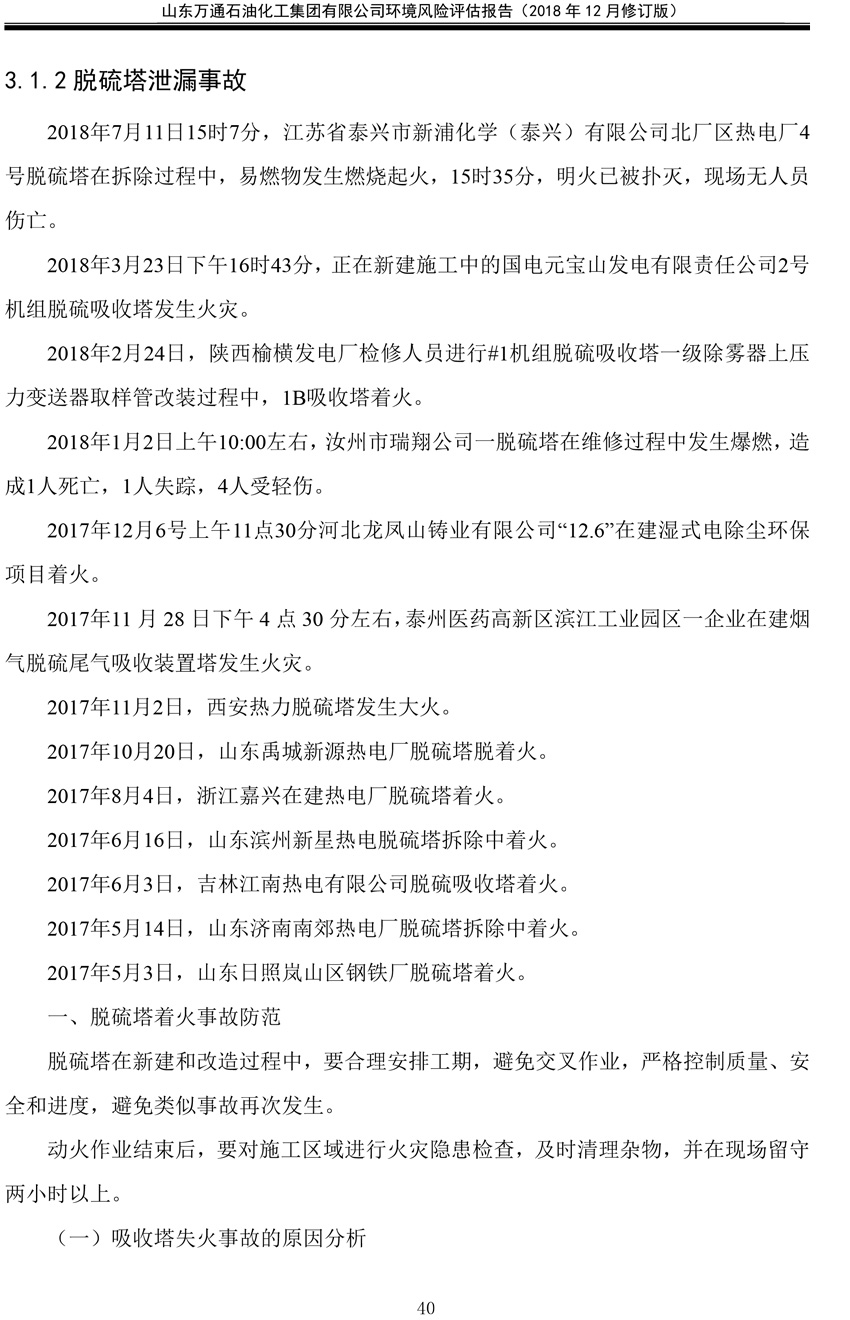 山东万通石油化工集团有限公司环境风险评估报告（2018 年 12 月修订版）

3.1.2 脱硫塔泄漏事故

2018年7月11日15时7分，江苏省泰兴市新浦化学（泰兴）有限公司北厂区热电厂4号脱硫塔在拆除过程中，易燃物发生燃烧起火，15时35分，明火已被扑灭，现场无人员伤亡。

2018年3月23日下午16时43分，正在新建施工中的国电元宝山发电有限责任公司2号机组脱硫吸收塔发生火灾。

2018年2月24日，陕西榆横发电厂检修人员进行#1机组脱硫吸收塔一级除雾器上压力变送器取样管改装过程中，1B吸收塔着火。

2018年1月2日上午10:00左右，汝州市瑞翔公司一脱硫塔在维修过程中发生爆燃，造成1人死亡，1人失踪，4人受轻伤。

2017年12月6号上午11点30分河北龙凤山铸业有限公司“12.6”在建湿式电除尘环保项目着火。

2017年11 月 28 日下午 4 点 30 分左右，泰州医药高新区滨江工业园区一企业在建烟气脱硫尾气吸收装置塔发生火灾。

2017年11月2日，西安热力脱硫塔发生大火。

2017年10月20日，山东禹城新源热电厂脱硫塔脱着火。

2017年8月4日，浙江嘉兴在建热电厂脱硫塔着火。

2017年6月16日，山东滨州新星热电脱硫塔拆除中着火。

2017年6月3日，吉林江南热电有限公司脱硫吸收塔着火。

2017年5月14日，山东济南南郊热电厂脱硫塔拆除中着火。

2017年5月3日，山东日照岚山区钢铁厂脱硫塔着火。

一、脱硫塔着火事故防范

脱硫塔在新建和改造过程中，要合理安排工期，避免交叉作业，严格控制质量、安全和进度，避免类似事故再次发生。

动火作业结束后，要对施工区域进行火灾隐患检查，及时清理杂物，并在现场留守两小时以上。

（一）吸收塔失火事故的原因分析

40